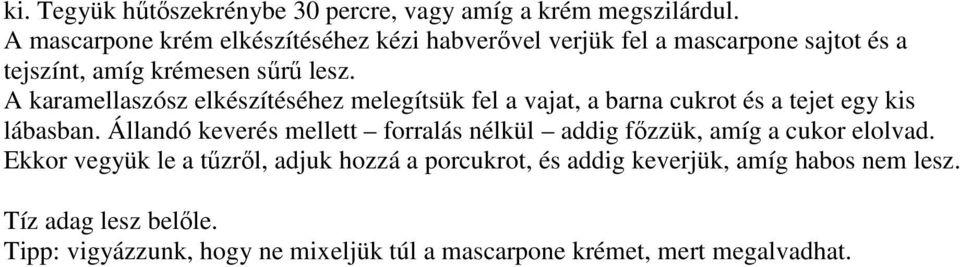 ki. Tegyük hűtőszekrénybe 30 percre, vagy amíg a krém megszilárdul.
A mascarpone krém elkészítéséhez kézi habverővel verjük fel a mascarpone sajtot és a tejszínt, amíg krémesen sűrű lesz.
A karamellaszósz elkészítéséhez melegítsük fel a vajat, a barna cukrot és a tejet egy kis lábasban. Állandó keverés mellett – forralás nélkül – addig főzzük, amíg a cukor elolvad. Ekkor vegyük le a tűzről, adjuk hozzá a porcukrot, és addig keverjük, amíg habos nem lesz.

Tíz adag lesz belőle.
Tipp: vigyázzunk, hogy ne mixeljük túl a mascarpone krémet, mert megalvadhat.